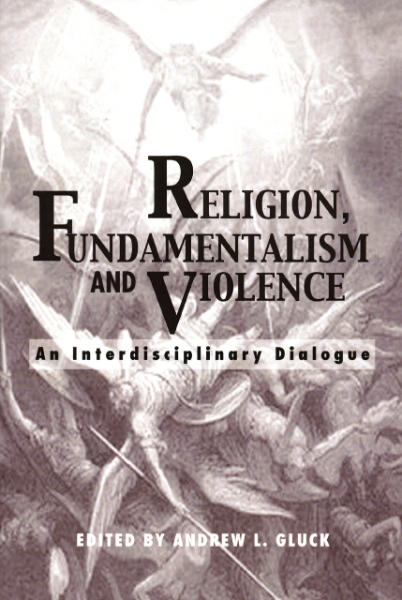 RELIGION,
FUNDAMENTALISM
AND VIOLENCE

An Interdisciplinary Dialogue

EDITED BY ANDREW L. GLUCK